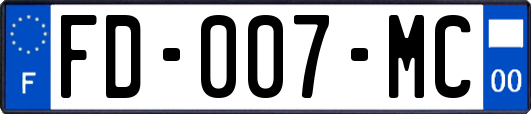 F
FD-007-MC
00